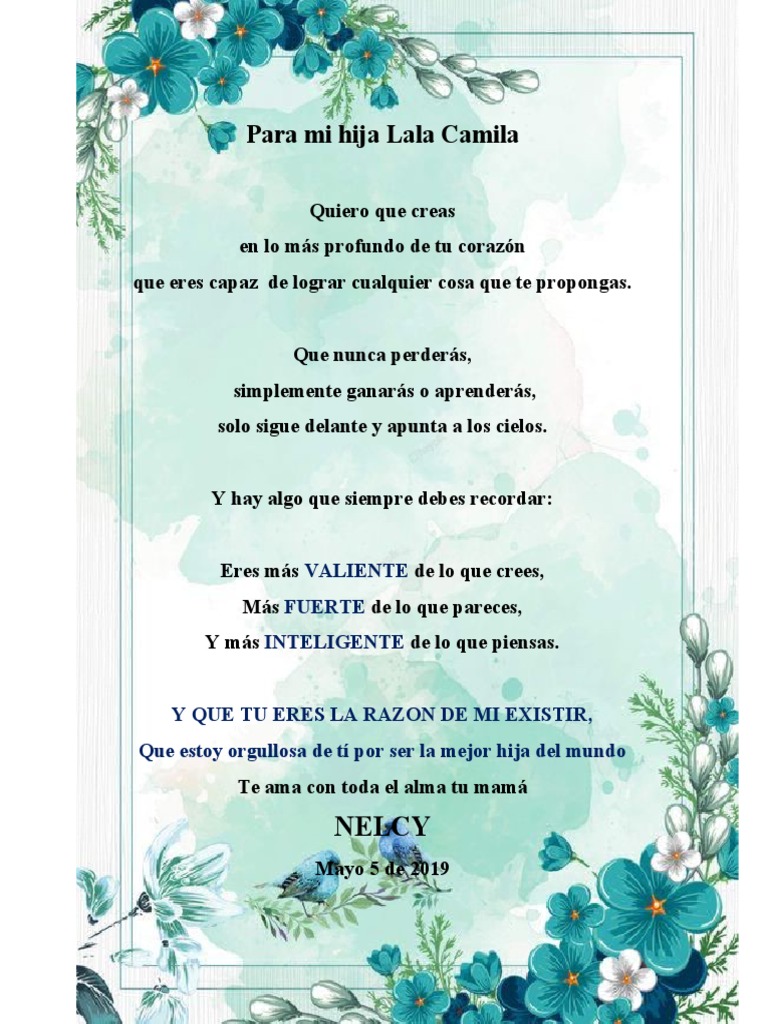 Para mi hija Lala Camila

Quiero que creas
en lo más profundo de tu corazón
que eres capaz de lograr cualquier cosa que te propongas.

Que nunca perderás,
simplemente ganarás o aprenderás,
solo sigue delante y apunta a los cielos.

Y hay algo que siempre debes recordar:

Eres más VALIENTE de lo que crees,
Más FUERTE de lo que pareces,
Y más INTELIGENTE de lo que piensas.

Y QUE TU ERES LA RAZON DE MI EXISTIR,
Que estoy orgullosa de tí por ser la mejor hija del mundo
Te ama con toda el alma tu mamá

NELCY

Mayo 5 de 2019